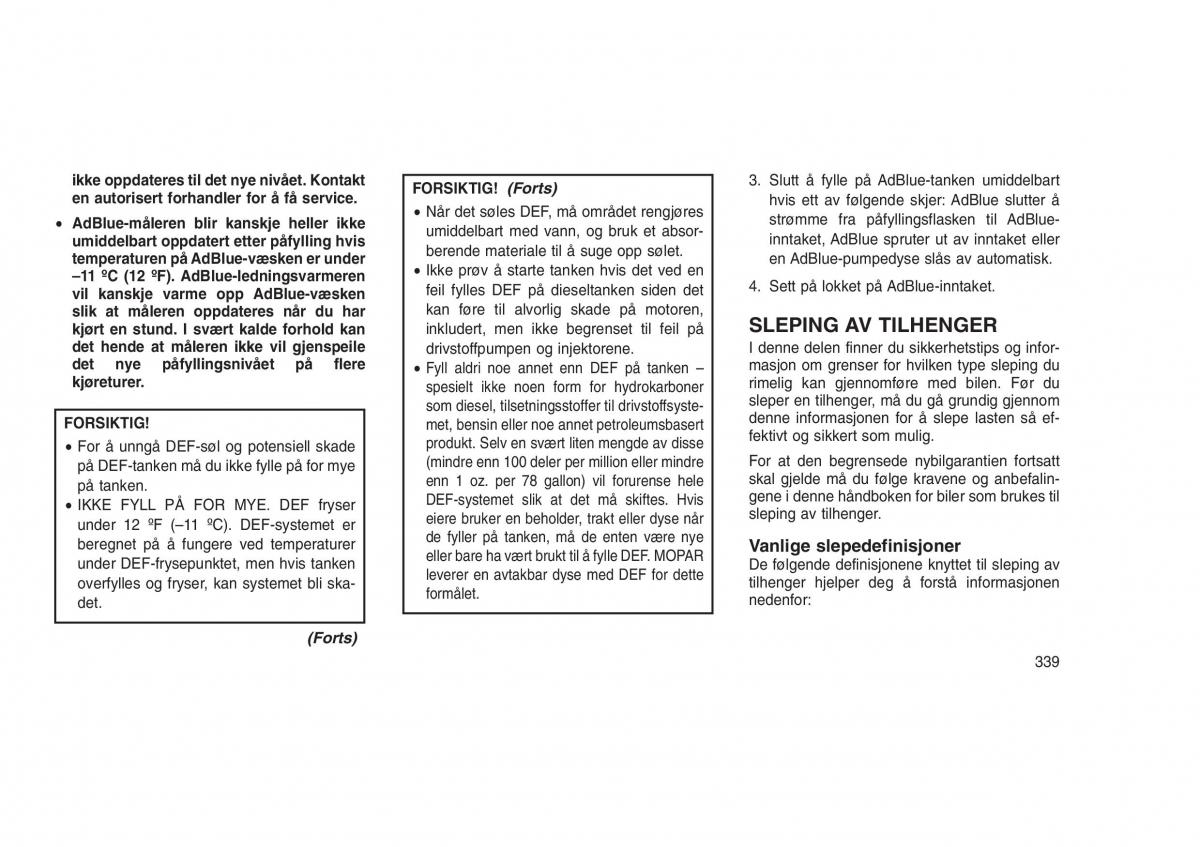 ikke oppdateres til det nye nivået. Kontakt en autorisert forhandler for å få service.

• AdBlue-måleren blir kanskje heller ikke umiddelbart oppdatert etter påfylling hvis temperaturen på AdBlue-væsken er under –11 ºC (12 ºF). AdBlue-ledningsvarmeren vil kanskje varme opp AdBlue-væsken slik at måleren oppdateres når du har kjørt en stund. I svært kalde forhold kan det hende at måleren ikke vil gjenspeile det nye påfyllingsnivået på flere kjøreturer.

FORSIKTIG!

• For å unngå DEF-søl og potensiell skade på DEF-tanken må du ikke fylle på for mye på tanken.
• IKKE FYLL PÅ FOR MYE. DEF fryser under 12 ºF (–11 ºC). DEF-systemet er beregnet på å fungere ved temperaturer under DEF-frysepunktet, men hvis tanken overfylles og fryser, kan systemet bli skadet.

(Forts)

FORSIKTIG! (Forts)

• Når det søles DEF, må området rengjøres umiddelbart med vann, og bruk et absorberende materiale til å suge opp sølet.
• Ikke prøv å starte tanken hvis det ved en feil fylles DEF på dieseltanken siden det kan føre til alvorlig skade på motoren, inkludert, men ikke begrenset til feil på drivstoffpumpen og injektorene.
• Fyll aldri noe annet enn DEF på tanken – spesielt ikke noen form for hydrokarboner som diesel, tilsetningsstoffer til drivstoffsystemet, bensin eller noe annet petroleumsbasert produkt. Selv en svært liten mengde av disse (mindre enn 100 deler per million eller mindre enn 1 oz. per 78 gallon) vil forurense hele DEF-systemet slik at det må skiftes. Hvis eiere bruker en beholder, trakt eller dyse når de fyller på tanken, må de enten være nye eller bare ha vært brukt til å fylle DEF. MOPAR leverer en avtakbar dyse med DEF for dette formålet.

3. Slutt å fylle på AdBlue-tanken umiddelbart hvis ett av følgende skjer: AdBlue slutter å strømme fra påfyllingsflasken til AdBlue-inntaket, AdBlue spruter ut av inntaket eller en AdBlue-pumpedyse slås av automatisk.

4. Sett på lokket på AdBlue-inntaket.

SLEPING AV TILHENGER

I denne delen finner du sikkerhetstips og informasjon om grenser for hvilken type sleping du rimelig kan gjennomføre med bilen. Før du sleper en tilhenger, må du gå grundig gjennom denne informasjonen for å slepe lasten så effektivt og sikkert som mulig.

For at den begrensede nybilgarantien fortsatt skal gjelde må du følge kravene og anbefalingene i denne håndboken for biler som brukes til sleping av tilhenger.

Vanlige slepedefinisjoner

De følgende definisjonene knyttet til sleping av tilhenger hjelper deg å forstå informasjonen nedenfor:

339